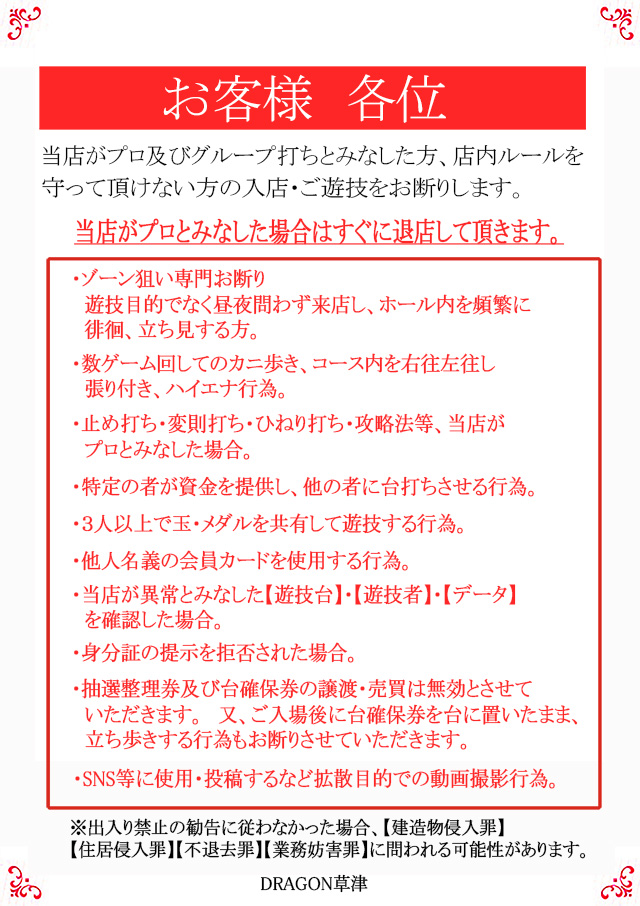 お客様　各位

当店がプロ及びグループ打ちとみなした方、店内ルールを守って頂けない方の入店・ご遊技をお断りします。

当店がプロとみなした場合はすぐに退店して頂きます。

・ゾーン狙い専門お断り
遊技目的でなく昼夜問わず来店し、ホール内を頻繁に徘徊、立ち見する方。

・数ゲーム回してのカニ歩き、コース内を右往左往し張り付き、ハイエナ行為。

・止め打ち・変則打ち・ひねり打ち・攻略法等、当店がプロとみなした場合。

・特定の者が資金を提供し、他の者に台打ちさせる行為。

・3人以上で玉・メダルを共有して遊技する行為。

・他人名義の会員カードを使用する行為。

・当店が異常とみなした【遊技台】・【遊技者】・【データ】を確認した場合。

・身分証の提示を拒否された場合。

・抽選整理券及び台確保券の譲渡・売買は無効とさせていただきます。　又、ご入場後に台確保券を台に置いたまま、立ち歩きする行為もお断りさせていただきます。

・SNS等に使用・投稿するなど拡散目的での動画撮影行為。

※出入り禁止の勧告に従わなかった場合、【建造物侵入罪】【住居侵入罪】【不退去罪】【業務妨害罪】に問われる可能性があります。

DRAGON草津